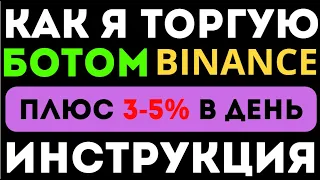 КАК Я ТОРГУЮ
БОТОМ BINANCE
ПЛЮС 3-5% В ДЕНЬ
ИНСТРУКЦИЯ